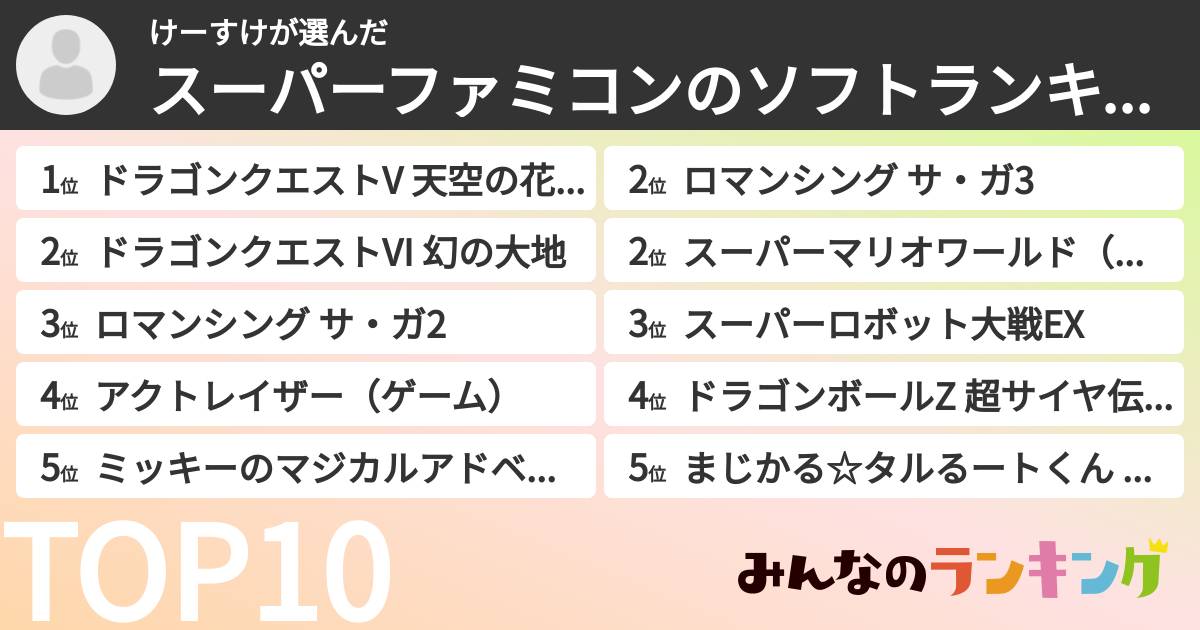 けーすけが選んだ
スーパーファミコンのソフトランキ…

1位 ドラゴンクエストV 天空の花…

2位 ドラゴンクエストVI 幻の大地

3位 ロマンシング サ・ガ2

4位 アクトレイザー（ゲーム）

5位 ミッキーのマジカルアドベ…

2位 ロマンシング サ・ガ3

2位 スーパーマリオワールド（…

3位 スーパーロボット大戦EX

4位 ドラゴンボールZ 超サイヤ伝…

5位 まじかる☆タルるートくん …

TOP10

みんなのランキング